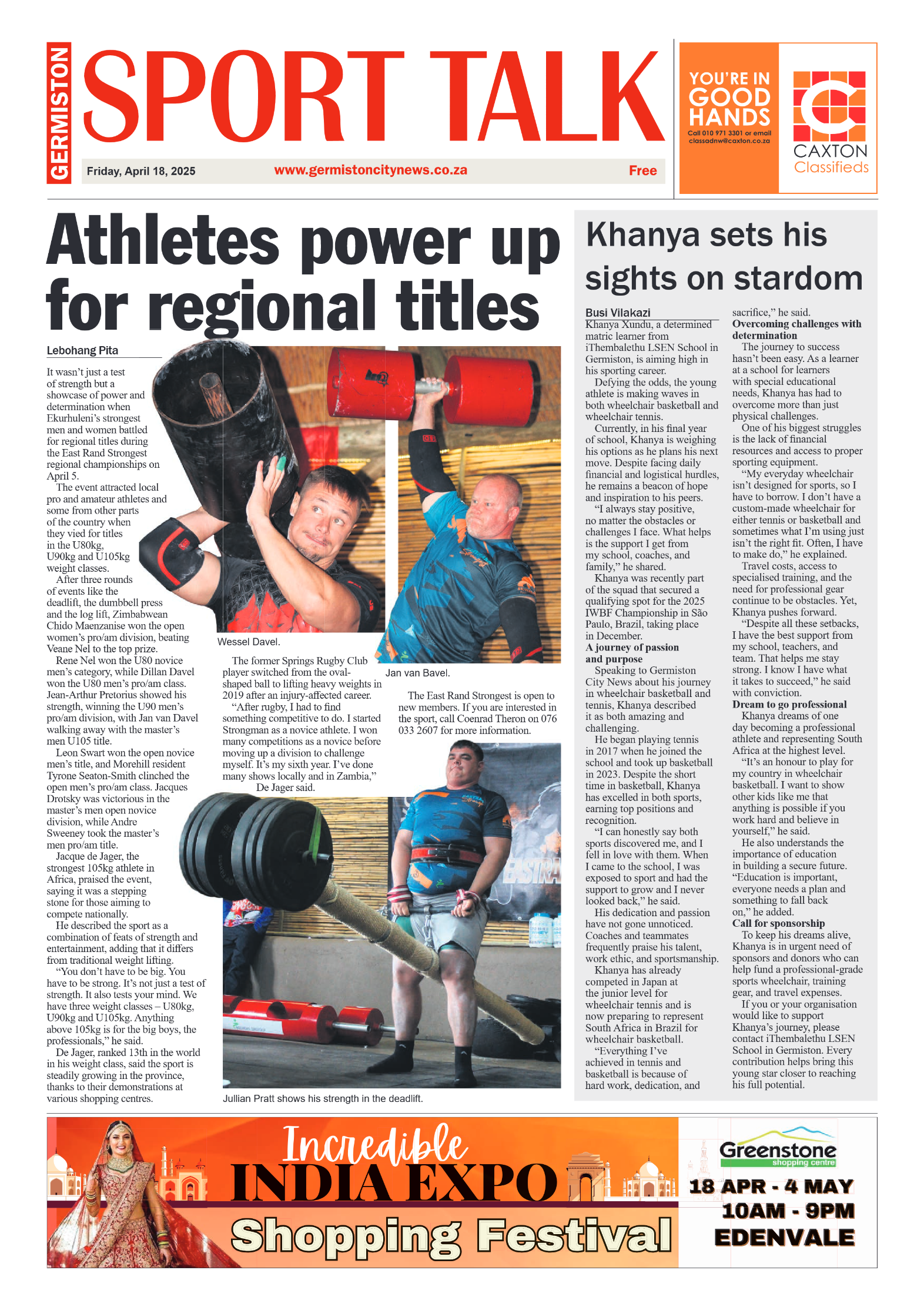 GERMISTON SPORT TALK

Friday, April 18, 2025 www.germistoncitynews.co.za Free

YOU'RE IN GOOD HANDS
Call 010 971 3301 or email classadnw@caxton.co.za
CAXTON Classifieds

Athletes power up for regional titles

Lebohang Pita

It wasn't just a test of strength but a showcase of power and determination when Ekurhuleni's strongest men and women battled for regional titles during the East Rand Strongest regional championships on April 5.

The event attracted local pro and amateur athletes and some from other parts of the country when they vied for titles in the U80kg, U90kg and U105kg weight classes.

After three rounds of events like the deadlift, the dumbbell press and the log lift, Zimbabwean Chido Maenzanise won the open women's pro/am division, beating Veane Nel to the top prize.

Rene Nel won the U80 novice men's category, while Dillan Davel won the U80 men's pro/am class. Jean-Arthur Pretorius showed his strength, winning the U90 men's pro/am division, with Jan van Davel walking away with the master's men U105 title.

Leon Swart won the open novice men's title, and Morehill resident Tyrone Seaton-Smith clinched the open men's pro/am class. Jacques Drotsky was victorious in the master's men open novice division, while Andre Sweeney took the master's men pro/am title.

Jacque de Jager, the strongest 105kg athlete in Africa, praised the event, saying it was a stepping stone for those aiming to compete nationally.

He described the sport as a combination of feats of strength and entertainment, adding that it differs from traditional weight lifting.

"You don't have to be big. You have to be strong. It's not just a test of strength. It also tests your mind. We have three weight classes – U80kg, U90kg and U105kg. Anything above 105kg is for the big boys, the professionals," he said.

De Jager, ranked 13th in the world in his weight class, said the sport is steadily growing in the province, thanks to their demonstrations at various shopping centres.

Wessel Davel.

The former Springs Rugby Club player switched from the oval-shaped ball to lifting heavy weights in 2019 after an injury-affected career.

"After rugby, I had to find something competitive to do. I started Strongman as a novice athlete. I won many competitions as a novice before moving up a division to challenge myself. It's my sixth year. I've done many shows locally and in Zambia," De Jager said.

Jan van Bavel.

The East Rand Strongest is open to new members. If you are interested in the sport, call Coenrad Theron on 076 033 2607 for more information.

Jullian Pratt shows his strength in the deadlift.

Khanya sets his sights on stardom

Busi Vilakazi

Khanya Xundu, a determined matric learner from iThembalethu LSEN School in Germiston, is aiming high in his sporting career.

Defying the odds, the young athlete is making waves in both wheelchair basketball and wheelchair tennis.

Currently, in his final year of school, Khanya is weighing his options as he plans his next move. Despite facing daily financial and logistical hurdles, he remains a beacon of hope and inspiration to his peers.

"I always stay positive, no matter the obstacles or challenges I face. What helps is the support I get from my school, coaches, and family," he shared.

Khanya was recently part of the squad that secured a qualifying spot for the 2025 IWBF Championship in São Paulo, Brazil, taking place in December.

A journey of passion and purpose

Speaking to Germiston City News about his journey in wheelchair basketball and tennis, Khanya described it as both amazing and challenging.

He began playing tennis in 2017 when he joined the school and took up basketball in 2023. Despite the short time in basketball, Khanya has excelled in both sports, earning top positions and recognition.

"I can honestly say both sports discovered me, and I fell in love with them. When I came to the school, I was exposed to sport and had the support to grow and I never looked back," he said.

His dedication and passion have not gone unnoticed. Coaches and teammates frequently praise his talent, work ethic, and sportsmanship.

Khanya has already competed in Japan at the junior level for wheelchair tennis and is now preparing to represent South Africa in Brazil for wheelchair basketball.

"Everything I've achieved in tennis and basketball is because of hard work, dedication, and sacrifice," he said.

Overcoming challenges with determination

The journey to success hasn't been easy. As a learner at a school for learners with special educational needs, Khanya has had to overcome more than just physical challenges.

One of his biggest struggles is the lack of financial resources and access to proper sporting equipment.

"My everyday wheelchair isn't designed for sports, so I have to borrow. I don't have a custom-made wheelchair for either tennis or basketball and sometimes what I'm using just isn't the right fit. Often, I have to make do," he explained.

Travel costs, access to specialised training, and the need for professional gear continue to be obstacles. Yet, Khanya pushes forward.

"Despite all these setbacks, I have the best support from my school, teachers, and team. That helps me stay strong. I know I have what it takes to succeed," he said with conviction.

Dream to go professional

Khanya dreams of one day becoming a professional athlete and representing South Africa at the highest level.

"It's an honour to play for my country in wheelchair basketball. I want to show other kids like me that anything is possible if you work hard and believe in yourself," he said.

He also understands the importance of education in building a secure future. "Education is important, everyone needs a plan and something to fall back on," he added.

Call for sponsorship

To keep his dreams alive, Khanya is in urgent need of sponsors and donors who can help fund a professional-grade sports wheelchair, training gear, and travel expenses.

If you or your organisation would like to support Khanya's journey, please contact iThembalethu LSEN School in Germiston. Every contribution helps bring this young star closer to reaching his full potential.

Incredible INDIA EXPO Shopping Festival
Greenstone shopping centre
18 APR - 4 MAY
10AM - 9PM
EDENVALE